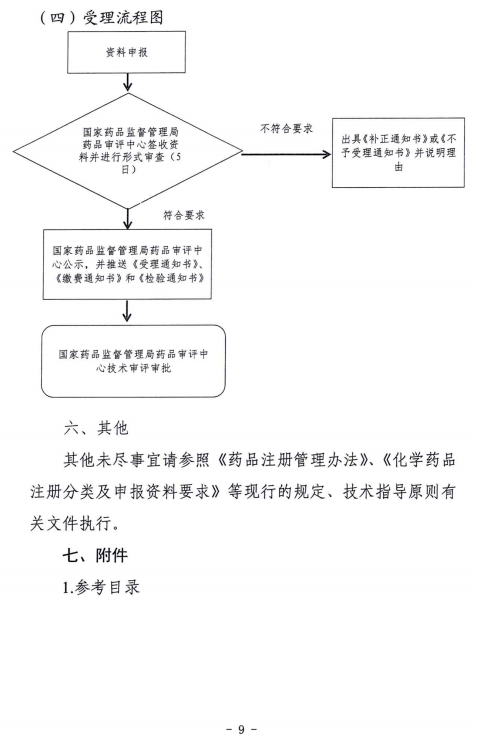 （四）受理流程图

资料申报

国家药品监督管理局药品审评中心签收资料并进行形式审查（5日）

不符合要求

出具《补正通知书》或《不予受理通知书》并说明理由

符合要求

国家药品监督管理局药品审评中心公示，并推送《受理通知书》、《缴费通知书》和《检验通知书》

国家药品监督管理局药品审评中心技术审评审批

六、其他

其他未尽事宜请参照《药品注册管理办法》、《化学药品注册分类及申报资料要求》等现行的规定、技术指导原则有关文件执行。

七、附件

1.参考目录

- 9 -